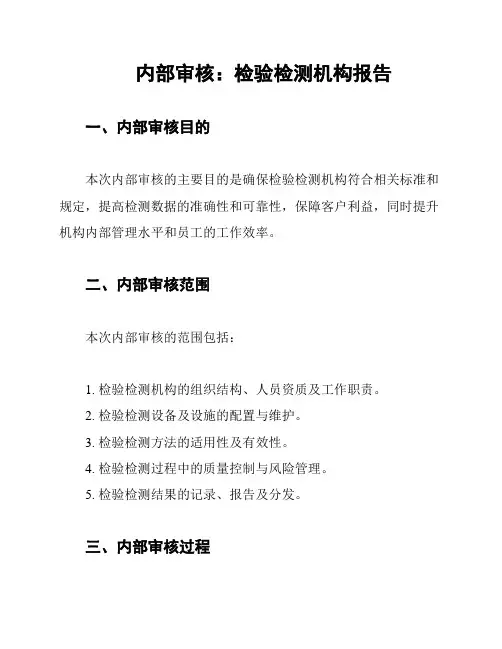 内部审核：检验检测机构报告

一、内部审核目的

本次内部审核的主要目的是确保检验检测机构符合相关标准和规定，提高检测数据的准确性和可靠性，保障客户利益，同时提升机构内部管理水平和员工的工作效率。

二、内部审核范围

本次内部审核的范围包括：

1. 检验检测机构的组织结构、人员资质及工作职责。
2. 检验检测设备及设施的配置与维护。
3. 检验检测方法的适用性及有效性。
4. 检验检测过程中的质量控制与风险管理。
5. 检验检测结果的记录、报告及分发。

三、内部审核过程